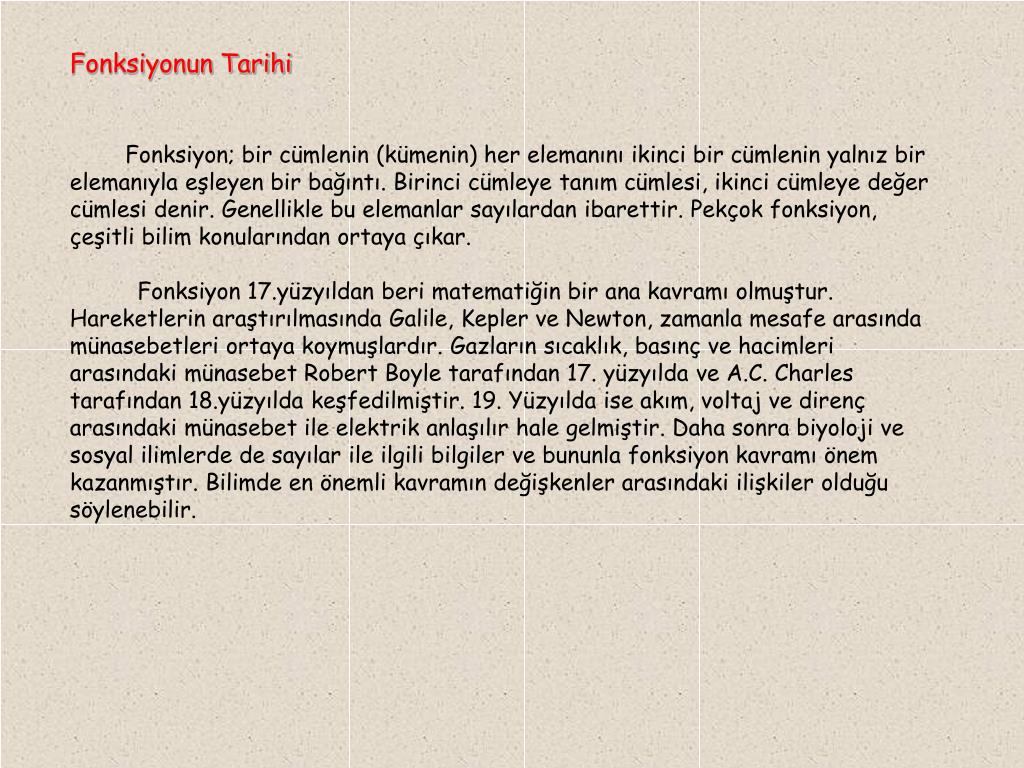 Fonksiyonun Tarihi

Fonksiyon; bir cümlenin (kümenin) her elemanını ikinci bir cümlenin yalnız bir elemanıyla eşleyen bir bağıntı. Birinci cümleye tanım cümlesi, ikinci cümleye değer cümlesi denir. Genellikle bu elemanlar sayılardan ibarettir. Pekçok fonksiyon, çeşitli bilim konularından ortaya çıkar.

Fonksiyon 17.yüzyıldan beri matematiğin bir ana kavramı olmuştur. Hareketlerin araştırılmasında Galile, Kepler ve Newton, zamanla mesafe arasında münasebetleri ortaya koymuşlardır. Gazların sıcaklık, basınç ve hacimleri arasındaki münasebet Robert Boyle tarafından 17. yüzyılda ve A.C. Charles tarafından 18.yüzyılda keşfedilmiştir. 19. Yüzyılda ise akım, voltaj ve direnç arasındaki münasebet ile elektrik anlaşılır hale gelmiştir. Daha sonra biyoloji ve sosyal ilimlerde de sayılar ile ilgili bilgiler ve bununla fonksiyon kavramı önem kazanmıştır. Bilimde en önemli kavramın değişkenler arasındaki ilişkiler olduğu söylenebilir.